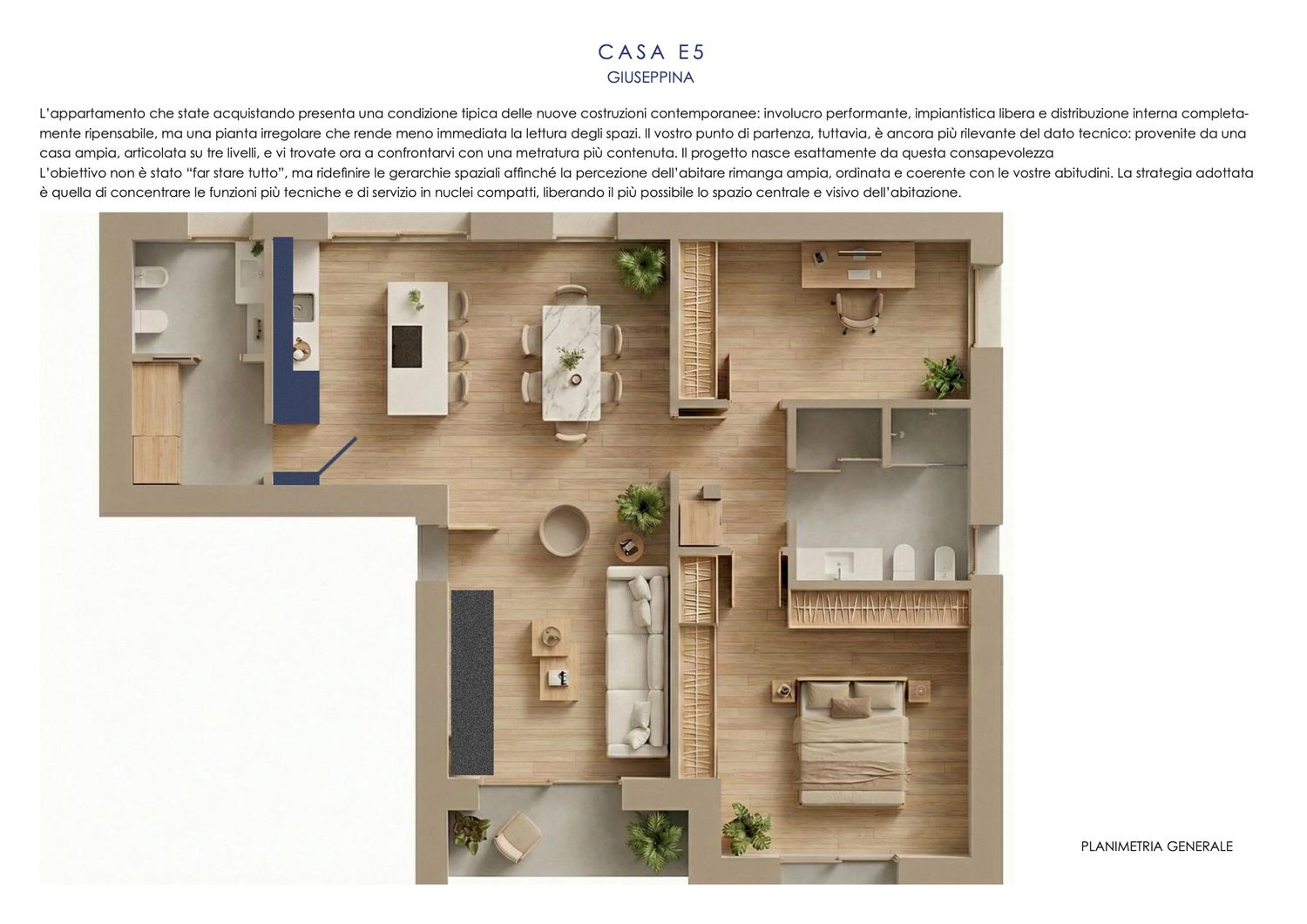 CASA E5
GIUSEPPINA

L'appartamento che state acquistando presenta una condizione tipica delle nuove costruzioni contemporanee: involucro performante, impiantistica libera e distribuzione interna completamente ripensabile, ma una pianta irregolare che rende meno immediata la lettura degli spazi. Il vostro punto di partenza, tuttavia, è ancora più rilevante del dato tecnico: provenite da una casa ampia, articolata su tre livelli, e vi trovate ora a confrontarvi con una metratura più contenuta. Il progetto nasce esattamente da questa consapevolezza
L'obiettivo non è stato "far stare tutto", ma ridefinire le gerarchie spaziali affinché la percezione dell'abitare rimanga ampia, ordinata e coerente con le vostre abitudini. La strategia adottata è quella di concentrare le funzioni più tecniche e di servizio in nuclei compatti, liberando il più possibile lo spazio centrale e visivo dell'abitazione.

PLANIMETRIA GENERALE